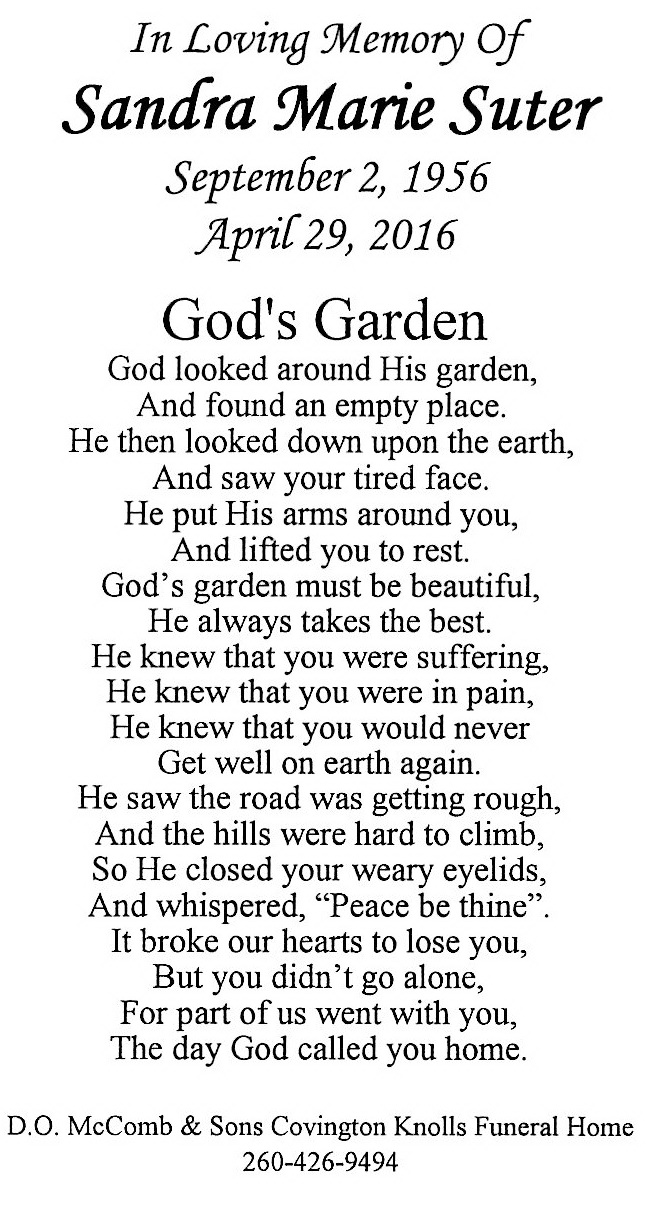 In Loving Memory Of
Sandra Marie Suter
September 2, 1956
April 29, 2016

God's Garden
God looked around His garden,
And found an empty place.
He then looked down upon the earth,
And saw your tired face.
He put His arms around you,
And lifted you to rest.
God’s garden must be beautiful,
He always takes the best.
He knew that you were suffering,
He knew that you were in pain,
He knew that you would never
Get well on earth again.
He saw the road was getting rough,
And the hills were hard to climb,
So He closed your weary eyelids,
And whispered, “Peace be thine”.
It broke our hearts to lose you,
But you didn’t go alone,
For part of us went with you,
The day God called you home.

D.O. McComb & Sons Covington Knolls Funeral Home
260-426-9494